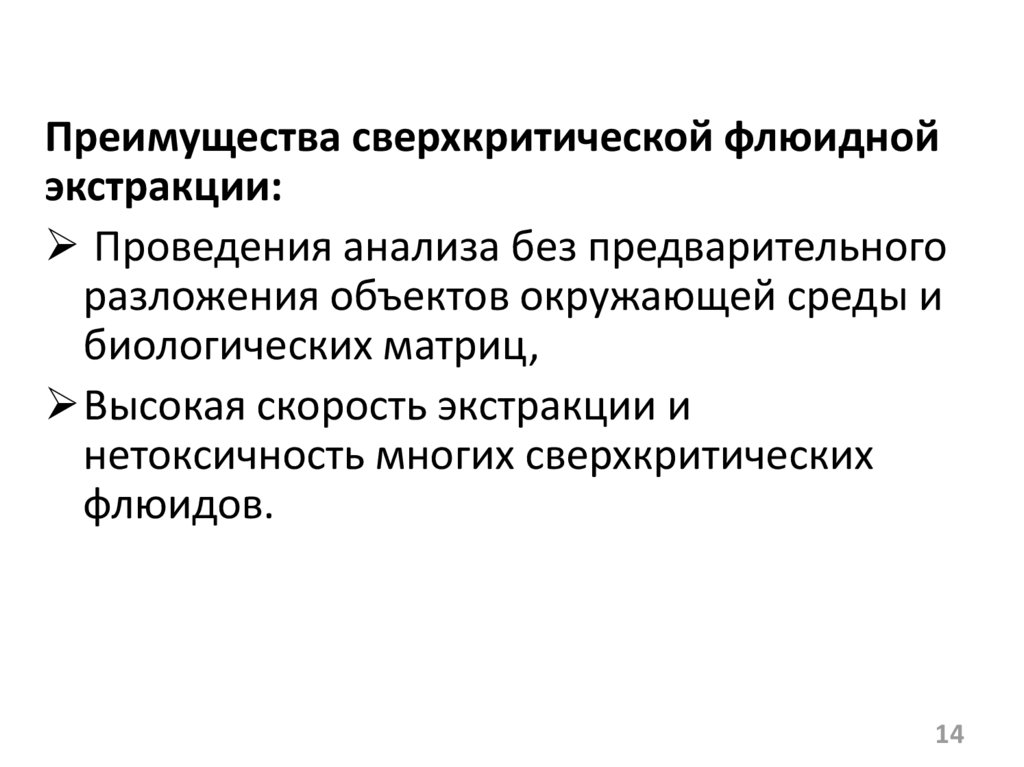 Преимущества сверхкритической флюидной экстракции:

➢ Проведения анализа без предварительного разложения объектов окружающей среды и биологических матриц,

➢ Высокая скорость экстракции и нетоксичность многих сверхкритических флюидов.

14